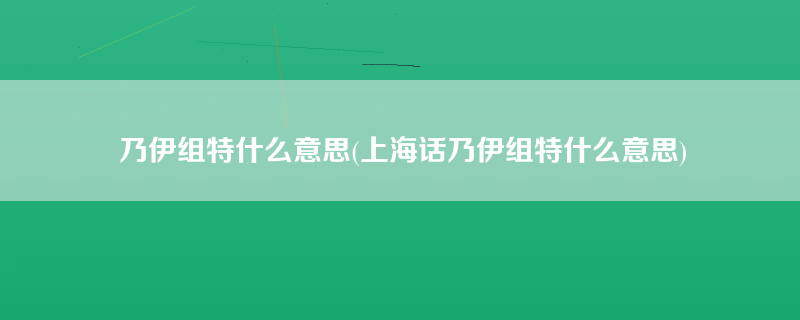 乃伊组特什么意思(上海话乃伊组特什么意思)